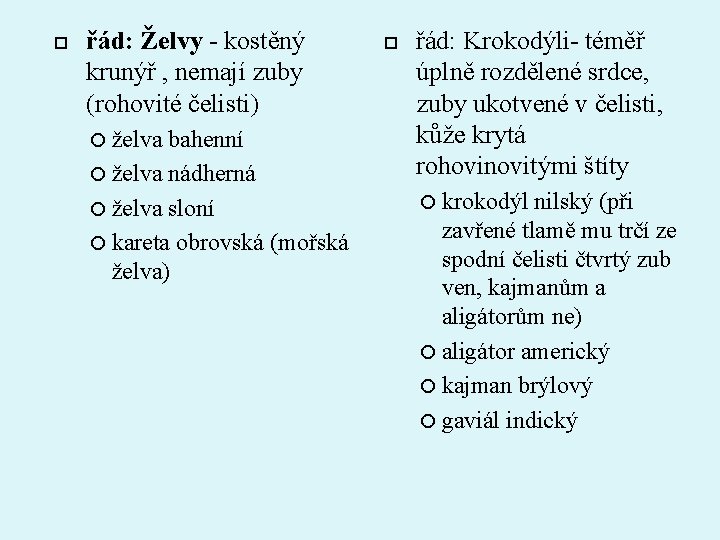 řád: Želvy - kostěný krunýř , nemají zuby (rohovité čelisti)

želva bahenní

želva nádherná

želva sloní

kareta obrovská (mořská želva)

řád: Krokodýli- téměř úplně rozdělené srdce, zuby ukotvené v čelisti, kůže krytá rohovinovitými štíty

krokodýl nilský (při zavřené tlamě mu trčí ze spodní čelisti čtvrtý zub ven, kajmanům a aligátorům ne)

aligátor americký

kajman brýlový

gaviál indický